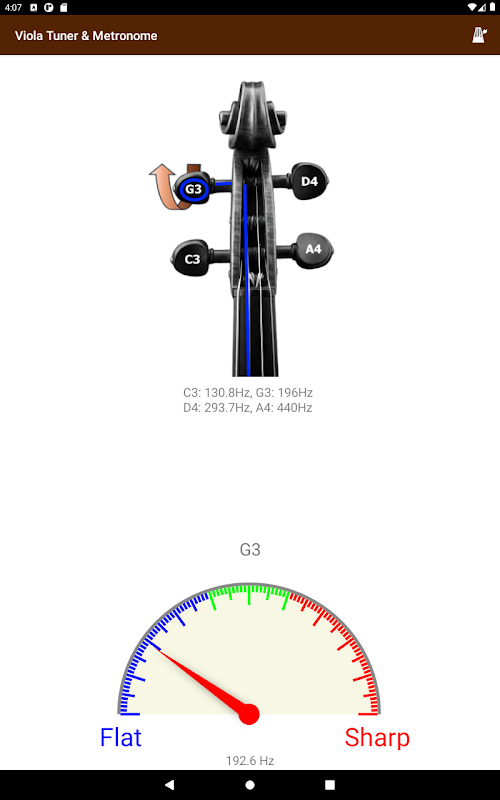 4:07

Viola Tuner & Metronome

G3
D4
C3
A4

C3: 130.8Hz, G3: 196Hz
D4: 293.7Hz, A4: 440Hz

G3

Flat
Sharp

192.6 Hz